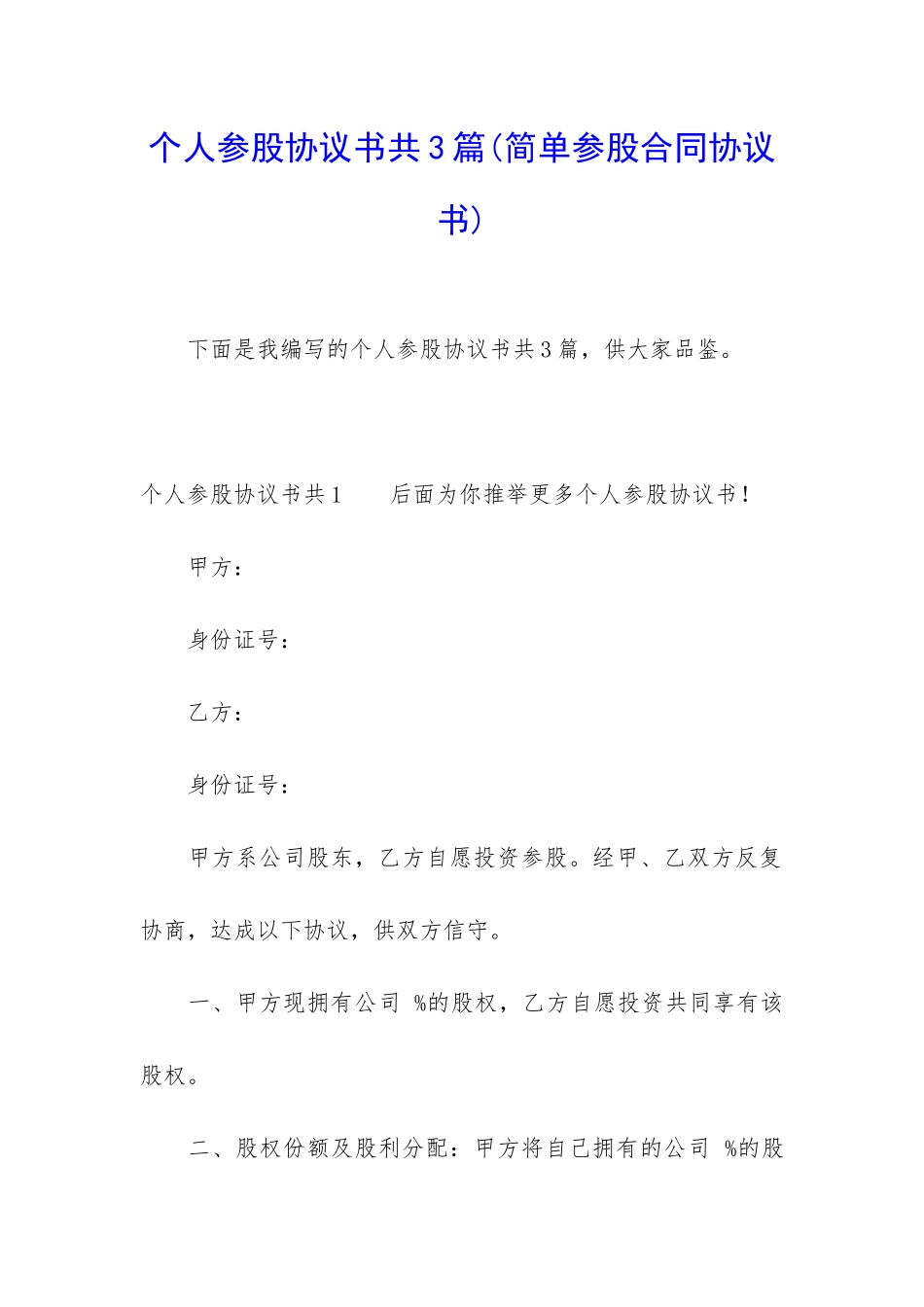 个人参股协议书共3篇(简单参股合同协议书)

下面是我编写的个人参股协议书共3篇，供大家品鉴。

个人参股协议书共1　　后面为你推举更多个人参股协议书！

甲方：

身份证号：

乙方：

身份证号：

甲方系公司股东，乙方自愿投资参股。经甲、乙双方反复协商，达成以下协议，供双方信守。

一、甲方现拥有公司 %的股权，乙方自愿投资共同享有该股权。

二、股权份额及股利分配：甲方将自己拥有的公司 %的股